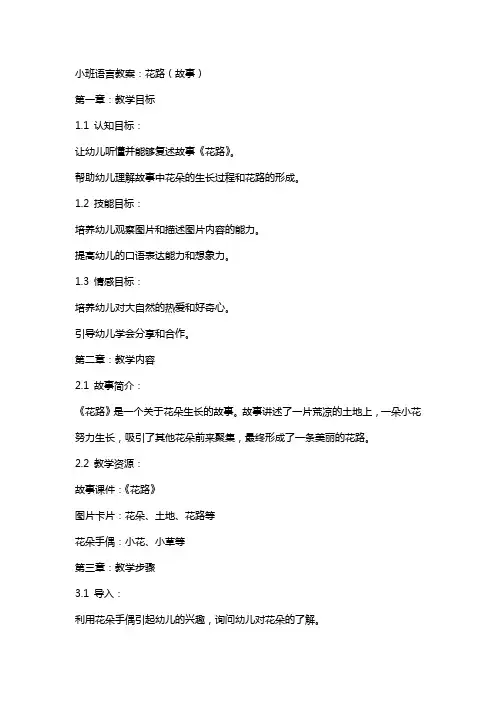 小班语言教案：花路（故事）

第一章：教学目标

1.1 认知目标：

让幼儿听懂并能够复述故事《花路》。

帮助幼儿理解故事中花朵的生长过程和花路的形成。

1.2 技能目标：

培养幼儿观察图片和描述图片内容的能力。

提高幼儿的口语表达能力和想象力。

1.3 情感目标：

培养幼儿对大自然的热爱和好奇心。

引导幼儿学会分享和合作。

第二章：教学内容

2.1 故事简介：

《花路》是一个关于花朵生长的故事。故事讲述了一片荒凉的土地上，一朵小花努力生长，吸引了其他花朵前来聚集，最终形成了一条美丽的花路。

2.2 教学资源：

故事课件：《花路》

图片卡片：花朵、土地、花路等

花朵手偶：小花、小草等

第三章：教学步骤

3.1 导入：

利用花朵手偶引起幼儿的兴趣，询问幼儿对花朵的了解。